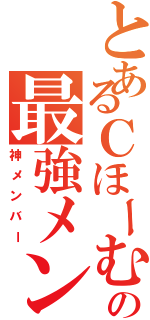 とあるCほーむの
最強メン
神メンバー